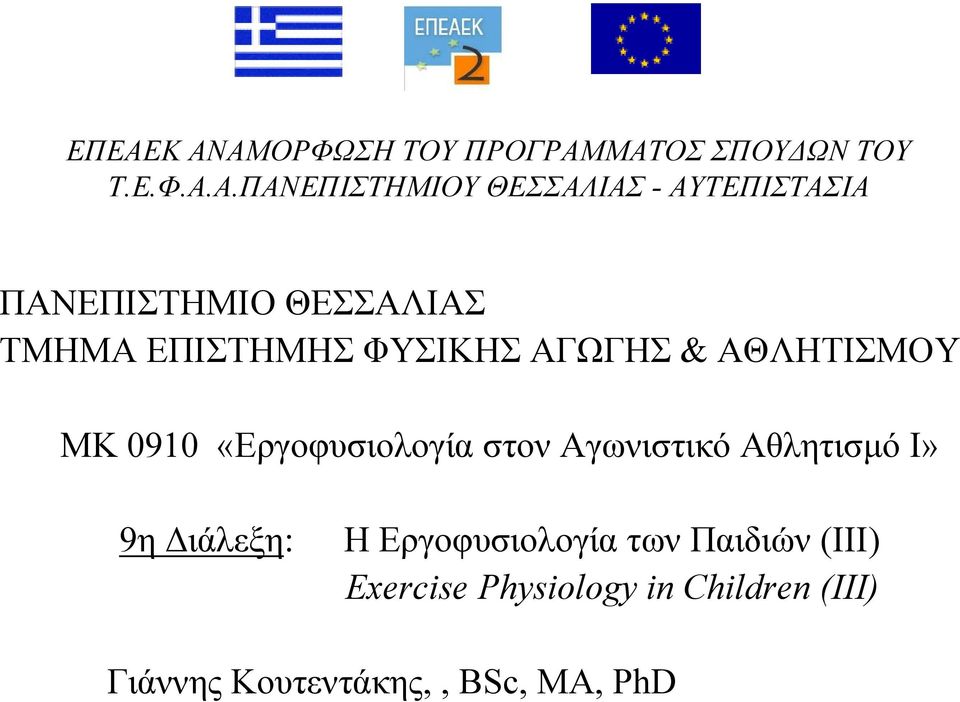 ΕΠΕΑΕΚ

2

ΕΠΕΑΕΚ ΑΝΑΜΟΡΦΩΣΗ ΤΟΥ ΠΡΟΓΡΑΜΜΑΤΟΣ ΣΠΟΥΔΩΝ ΤΟΥ Τ.Ε.Φ.Α.Α.ΠΑΝΕΠΙΣΤΗΜΙΟΥ ΘΕΣΣΑΛΙΑΣ - ΑΥΤΕΠΙΣΤΑΣΙΑ

ΠΑΝΕΠΙΣΤΗΜΙΟ ΘΕΣΣΑΛΙΑΣ
ΤΜΗΜΑ ΕΠΙΣΤΗΜΗΣ ΦΥΣΙΚΗΣ ΑΓΩΓΗΣ & ΑΘΛΗΤΙΣΜΟΥ

ΜΚ 0910 «Εργοφυσιολογία στον Αγωνιστικό Αθλητισμό Ι»

9η Διάλεξη: Η Εργοφυσιολογία των Παιδιών (ΙΙΙ)
Exercise Physiology in Children (III)

Γιάννης Κουτεντάκης, , BSc, MA, PhD